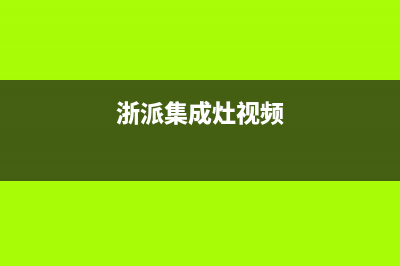 浙派集成灶视频